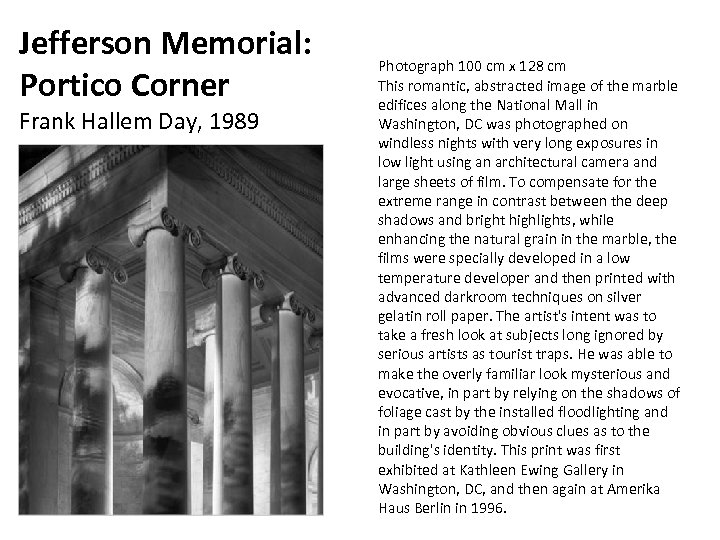 Jefferson Memorial: Portico Corner

Frank Hallem Day, 1989

Photograph 100 cm x 128 cm
This romantic, abstracted image of the marble edifices along the National Mall in Washington, DC was photographed on windless nights with very long exposures in low light using an architectural camera and large sheets of film. To compensate for the extreme range in contrast between the deep shadows and bright highlights, while enhancing the natural grain in the marble, the films were specially developed in a low temperature developer and then printed with advanced darkroom techniques on silver gelatin roll paper. The artist's intent was to take a fresh look at subjects long ignored by serious artists as tourist traps. He was able to make the overly familiar look mysterious and evocative, in part by relying on the shadows of foliage cast by the installed floodlighting and in part by avoiding obvious clues as to the building's identity. This print was first exhibited at Kathleen Ewing Gallery in Washington, DC, and then again at Amerika Haus Berlin in 1996.